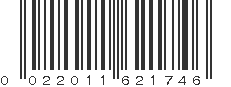 0 022011 621746